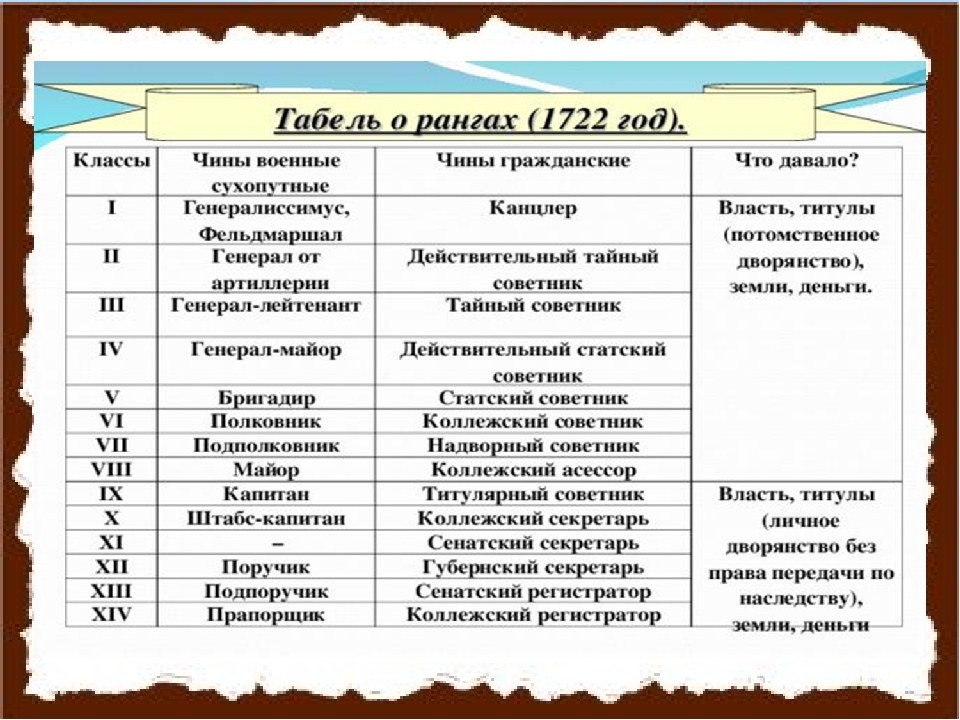 Табель о рангах (1722 год).

| Классы | Чины военные сухопутные | Чины гражданские | Что давало? |
|---|---|---|---|
| I | Генералиссимус, Фельдмаршал | Канцлер | Власть, титулы (потомственное дворянство), земли, деньги. |
| II | Генерал от артиллерии | Действительный тайный советник | |
| III | Генерал-лейтенант | Тайный советник | |
| IV | Генерал-майор | Действительный статский советник | |
| V | Бригадир | Статский советник | |
| VI | Полковник | Коллежский советник | |
| VII | Подполковник | Надворный советник | |
| VIII | Майор | Коллежский асессор | |
| IX | Капитан | Титулярный советник | Власть, титулы (личное дворянство без права передачи по наследству), земли, деньги |
| X | Штабс-капитан | Коллежский секретарь | |
| XI | – | Сенатский секретарь | |
| XII | Поручик | Губернский секретарь | |
| XIII | Подпоручик | Сенатский регистратор | |
| XIV | Прапорщик | Коллежский регистратор | |